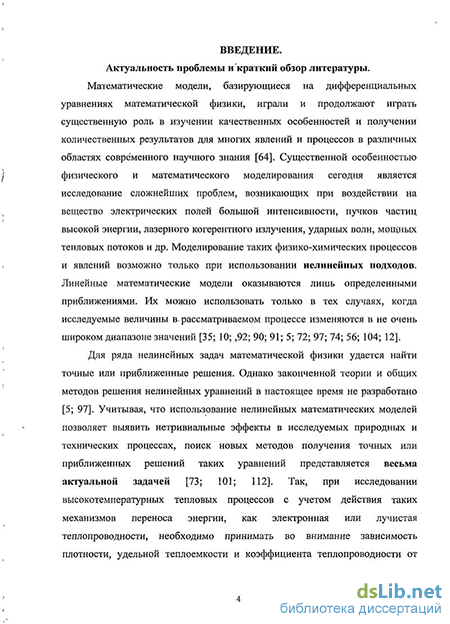 ВВЕДЕНИЕ.

Актуальность проблемы и краткий обзор литературы.

Математические модели, базирующиеся на дифференциальных уравнениях математической физики, играли и продолжают играть существенную роль в изучении качественных особенностей и получении количественных результатов для многих явлений и процессов в различных областях современного научного знания [64]. Существенной особенностью физического и математического моделирования сегодня является исследование сложнейших проблем, возникающих при воздействии на вещество электрических полей большой интенсивности, пучков частиц высокой энергии, лазерного когерентного излучения, ударных волн, мощных тепловых потоков и др. Моделирование таких физико-химических процессов и явлений возможно только при использовании нелинейных подходов. Линейные математические модели оказываются лишь определенными приближениями. Их можно использовать только в тех случаях, когда исследуемые величины в рассматриваемом процессе изменяются в не очень широком диапазоне значений [35; 10; ,92; 90; 91; 5; 72; 97; 74; 56; 104; 12].

Для ряда нелинейных задач математической физики удается найти точные или приближенные решения. Однако законченной теории и общих методов решения нелинейных уравнений в настоящее время не разработано [5; 97]. Учитывая, что использование нелинейных математических моделей позволяет выявить нетривиальные эффекты в исследуемых природных и технических процессах, поиск новых методов получения точных или приближенных решений таких уравнений представляется весьма актуальной задачей [73; 101; 112]. Так, при исследовании высокотемпературных тепловых процессов с учетом действия таких механизмов переноса энергии, как электронная или лучистая теплопроводности, необходимо принимать во внимание зависимость плотности, удельной теплоемкости и коэффициента теплопроводности от

4

dsLib.net
библиотека диссертаций